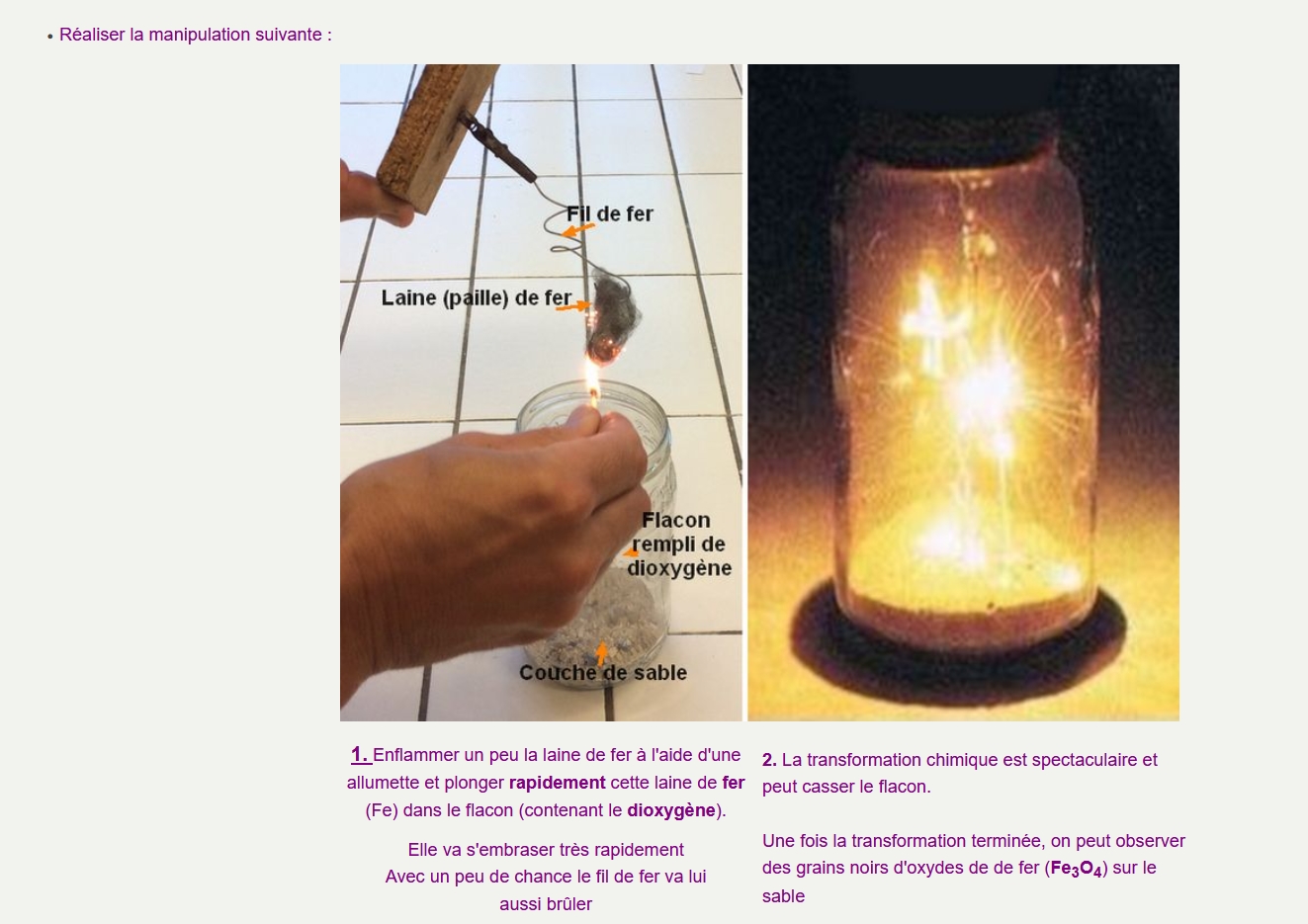 • Réaliser la manipulation suivante :

Fil de fer

Laine (paille) de fer

Flacon rempli de dioxygène

Couche de sable

1. Enflammer un peu la laine de fer à l'aide d'une allumette et plonger rapidement cette laine de fer (Fe) dans le flacon (contenant le dioxygène).

Elle va s'embraser très rapidement
Avec un peu de chance le fil de fer va lui aussi brûler

2. La transformation chimique est spectaculaire et peut casser le flacon.

Une fois la transformation terminée, on peut observer des grains noirs d'oxydes de de fer ($Fe_3O_4$) sur le sable